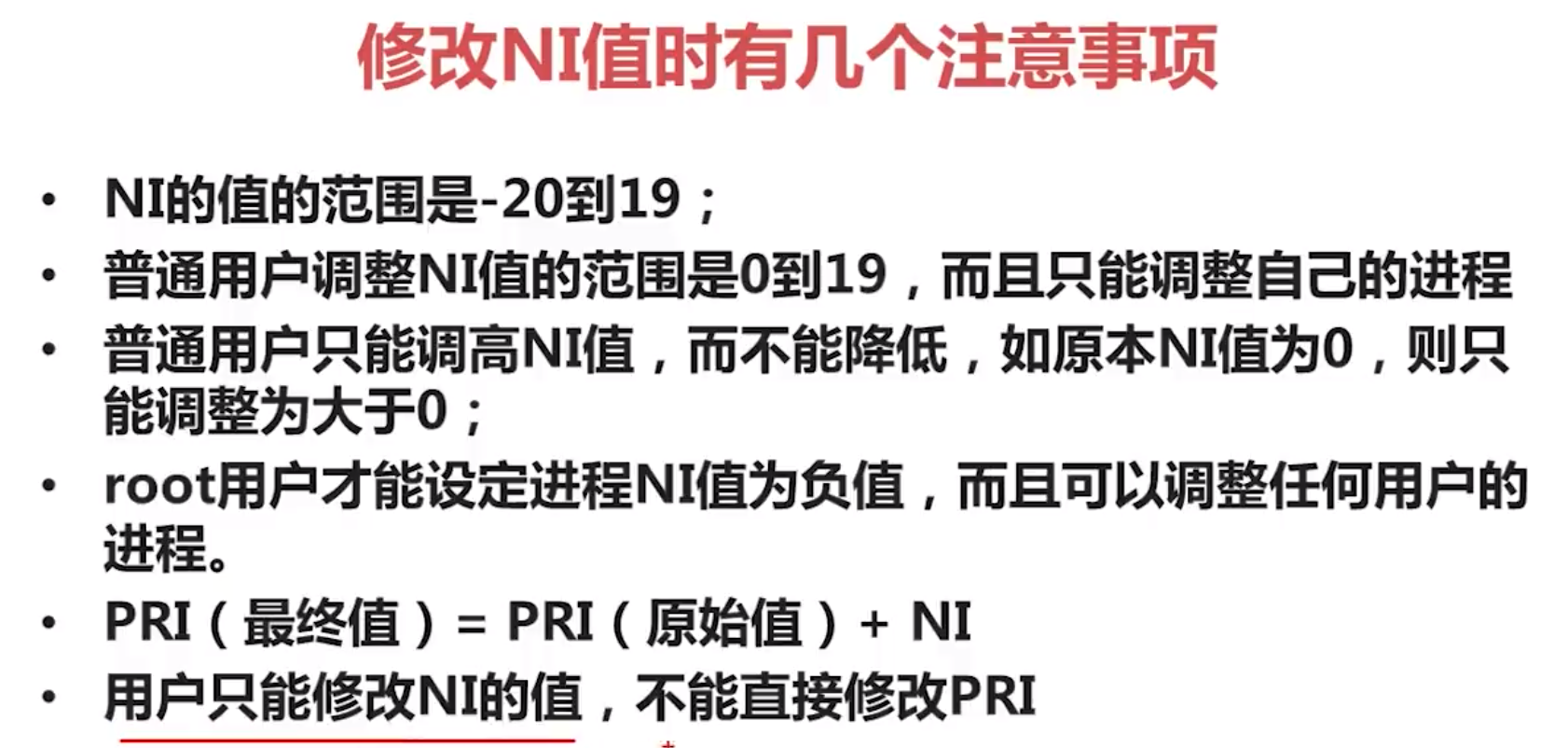 修改NI值时有几个注意事项

• NI的值的范围是-20到19；
• 普通用户调整NI值的范围是0到19，而且只能调整自己的进程
• 普通用户只能调高NI值，而不能降低，如原本NI值为0，则只能调整为大于0；
• root用户才能设定进程NI值为负值，而且可以调整任何用户的进程。
• PRI（最终值）= PRI（原始值）+ NI
• 用户只能修改NI的值，不能直接修改PRI